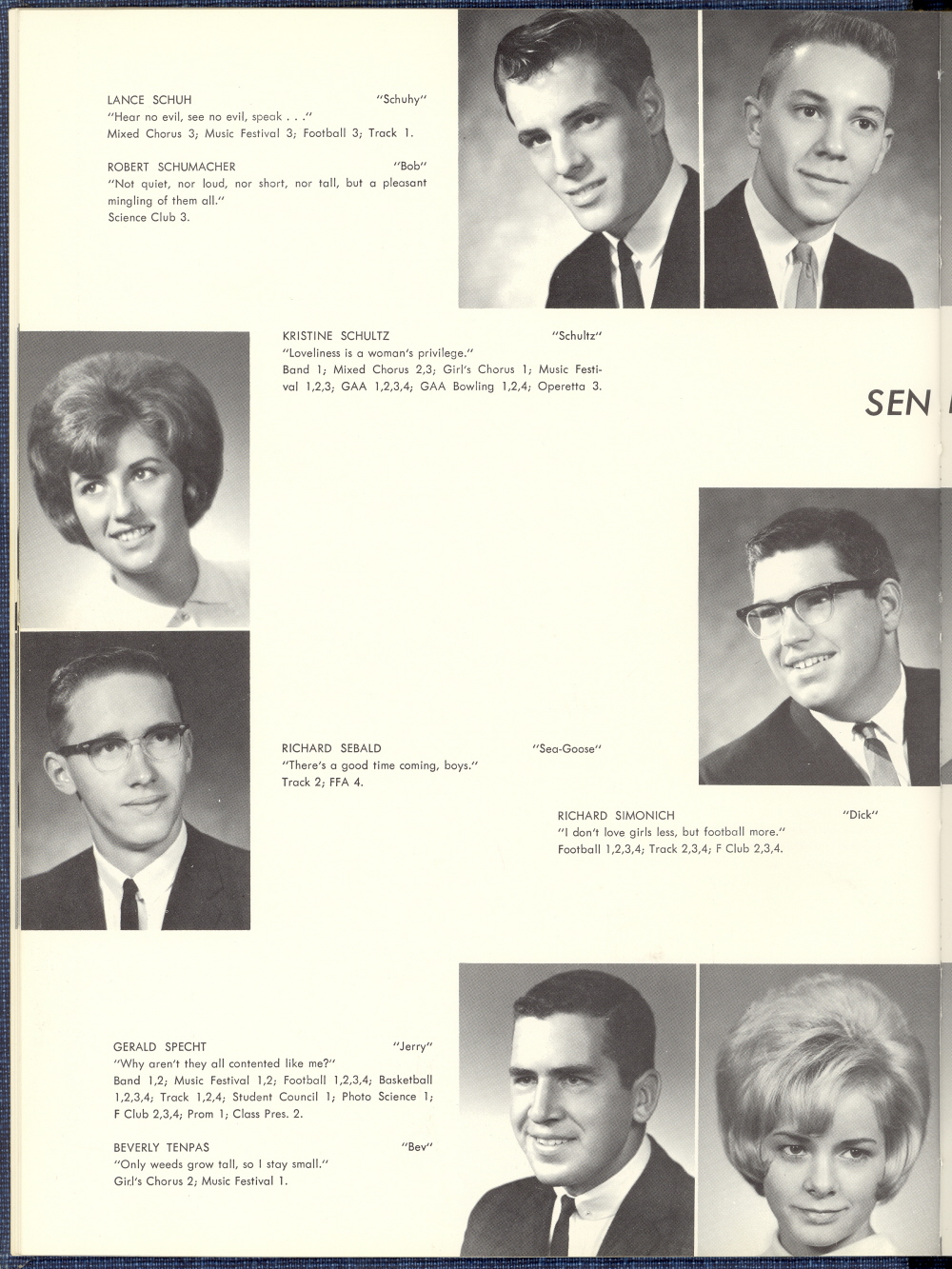 LANCE SCHUH "Schuhy"
"Hear no evil, see no evil, speak . . ."
Mixed Chorus 3; Music Festival 3; Football 3; Track 1.

ROBERT SCHUMACHER "Bob"
"Not quiet, nor loud, nor short, nor tall, but a pleasant mingling of them all."
Science Club 3.

KRISTINE SCHULTZ "Schultz"
"Loveliness is a woman's privilege."
Band 1; Mixed Chorus 2,3; Girl's Chorus 1; Music Festival 1,2,3; GAA 1,2,3,4; GAA Bowling 1,2,4; Operetta 3.

SEN

RICHARD SEBALD "Sea-Goose"
"There's a good time coming, boys."
Track 2; FFA 4.

RICHARD SIMONICH "Dick"
"I don't love girls less, but football more."
Football 1,2,3,4; Track 2,3,4; F Club 2,3,4.

GERALD SPECHT "Jerry"
"Why aren't they all contented like me?"
Band 1,2; Music Festival 1,2; Football 1,2,3,4; Basketball 1,2,3,4; Track 1,2,4; Student Council 1; Photo Science 1; F Club 2,3,4; Prom 1; Class Pres. 2.

BEVERLY TENPAS "Bev"
"Only weeds grow tall, so I stay small."
Girl's Chorus 2; Music Festival 1.